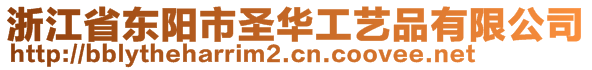 浙江省东阳市圣华工艺品有限公司
http://bblytheharrim2.cn.coovee.net